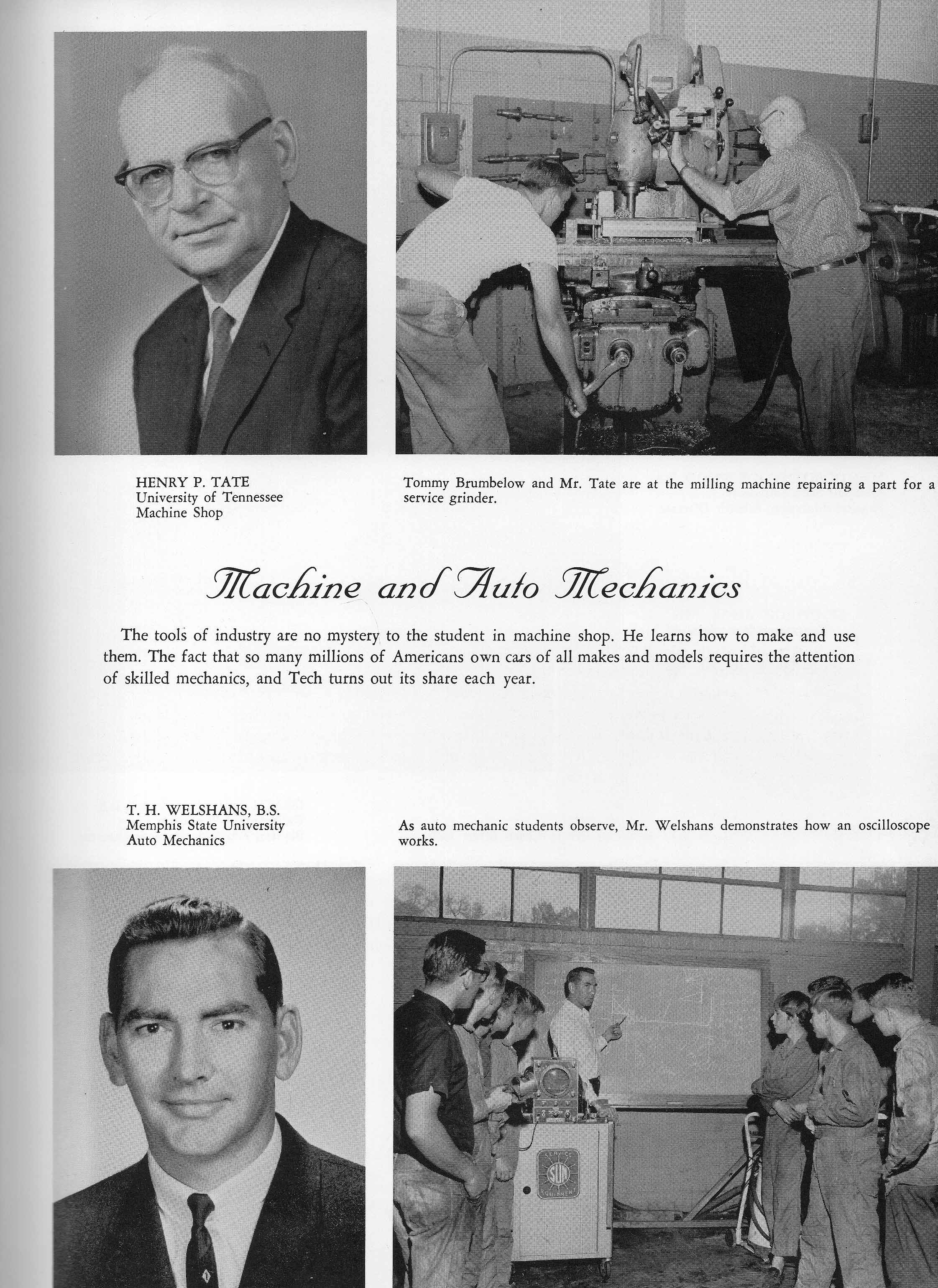 HENRY P. TATE
University of Tennessee
Machine Shop

Tommy Brumbelow and Mr. Tate are at the milling machine repairing a part for a service grinder.

Machine and Auto Mechanics

The tools of industry are no mystery to the student in machine shop. He learns how to make and use them. The fact that so many millions of Americans own cars of all makes and models requires the attention of skilled mechanics, and Tech turns out its share each year.

T. H. WELSHANS, B.S.
Memphis State University
Auto Mechanics

As auto mechanic students observe, Mr. Welshans demonstrates how an oscilloscope works.

SUN